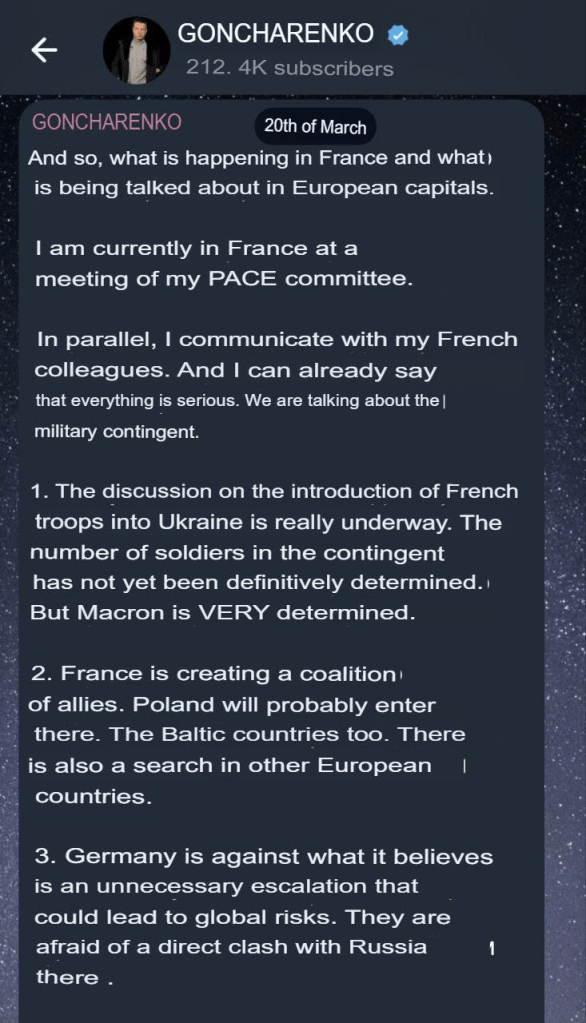 GONCHARENKO
212. 4K subscribers

GONCHARENKO
20th of March

And so, what is happening in France and what is being talked about in European capitals.

I am currently in France at a meeting of my PACE committee.

In parallel, I communicate with my French colleagues. And I can already say that everything is serious. We are talking about the military contingent.

1. The discussion on the introduction of French troops into Ukraine is really underway. The number of soldiers in the contingent has not yet been definitively determined. But Macron is VERY determined.

2. France is creating a coalition of allies. Poland will probably enter there. The Baltic countries too. There is also a search in other European countries.

3. Germany is against what it believes is an unnecessary escalation that could lead to global risks. They are afraid of a direct clash with Russia there .